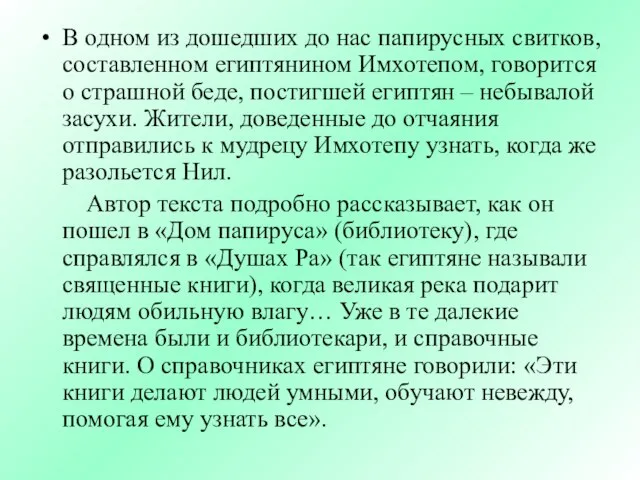 • В одном из дошедших до нас папирусных свитков, составленном египтянином Имхотепом, говорится о страшной беде, постигшей египтян – небывалой засухи. Жители, доведенные до отчаяния отправились к мудрецу Имхотепу узнать, когда же разольется Нил.

Автор текста подробно рассказывает, как он пошел в «Дом папируса» (библиотеку), где справлялся в «Душах Ра» (так египтяне называли священные книги), когда великая река подарит людям обильную влагу… Уже в те далекие времена были и библиотекари, и справочные книги. О справочниках египтяне говорили: «Эти книги делают людей умными, обучают невежду, помогая ему узнать все».